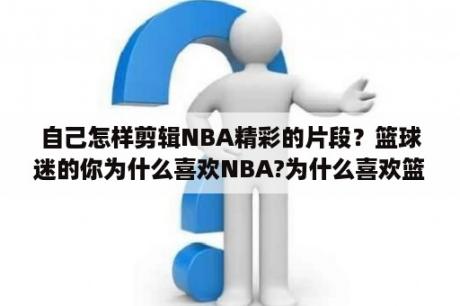 自己怎样剪辑NBA精彩的片段？篮球迷的你为什么喜欢NBA?为什么喜欢篮